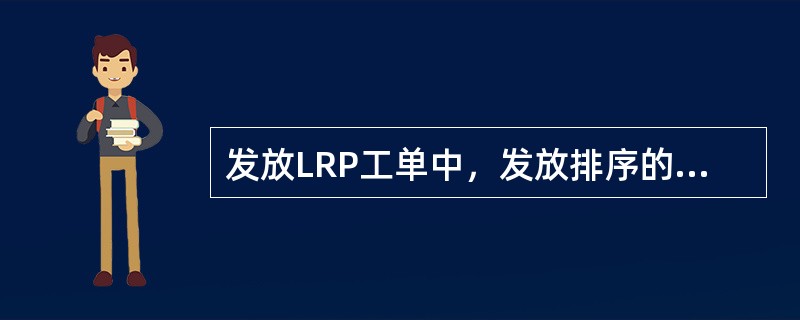 发放LRP工单中，发放排序的...